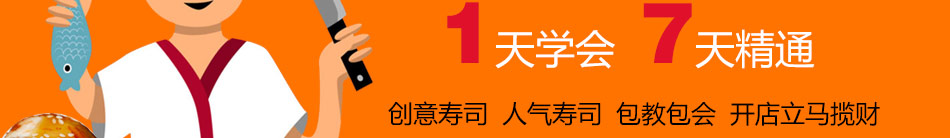 1天学会 7天精通

创意寿司 人气寿司 包教包会 开店立马揽财